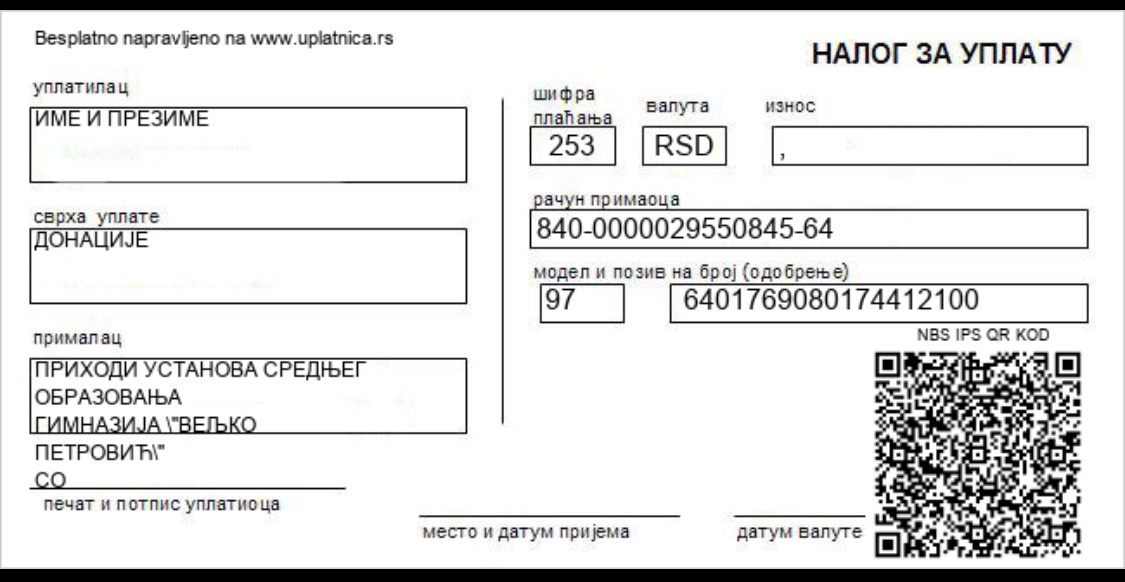 Besplatno napravljeno na www.uplatnica.rs

НАЛОГ ЗА УПЛАТУ

уплатилац
ИМЕ И ПРЕЗИМЕ

сврха уплате
ДОНАЦИЈЕ

прималац
ПРИХОДИ УСТАНОВА СРЕДЊЕГ ОБРАЗОВАЊА ГИМНАЗИЈА \"ВЕЉКО ПЕТРОВИЋ\" СО

печат и потпис уплатиоца

шифра плаћања
253

валута
RSD

износ
,

рачун примаоца
840-0000029550845-64

модел и позив на број (одобрење)
97
6401769080174412100

NBS IPS QR KOD

место и датум пријема

датум валуте